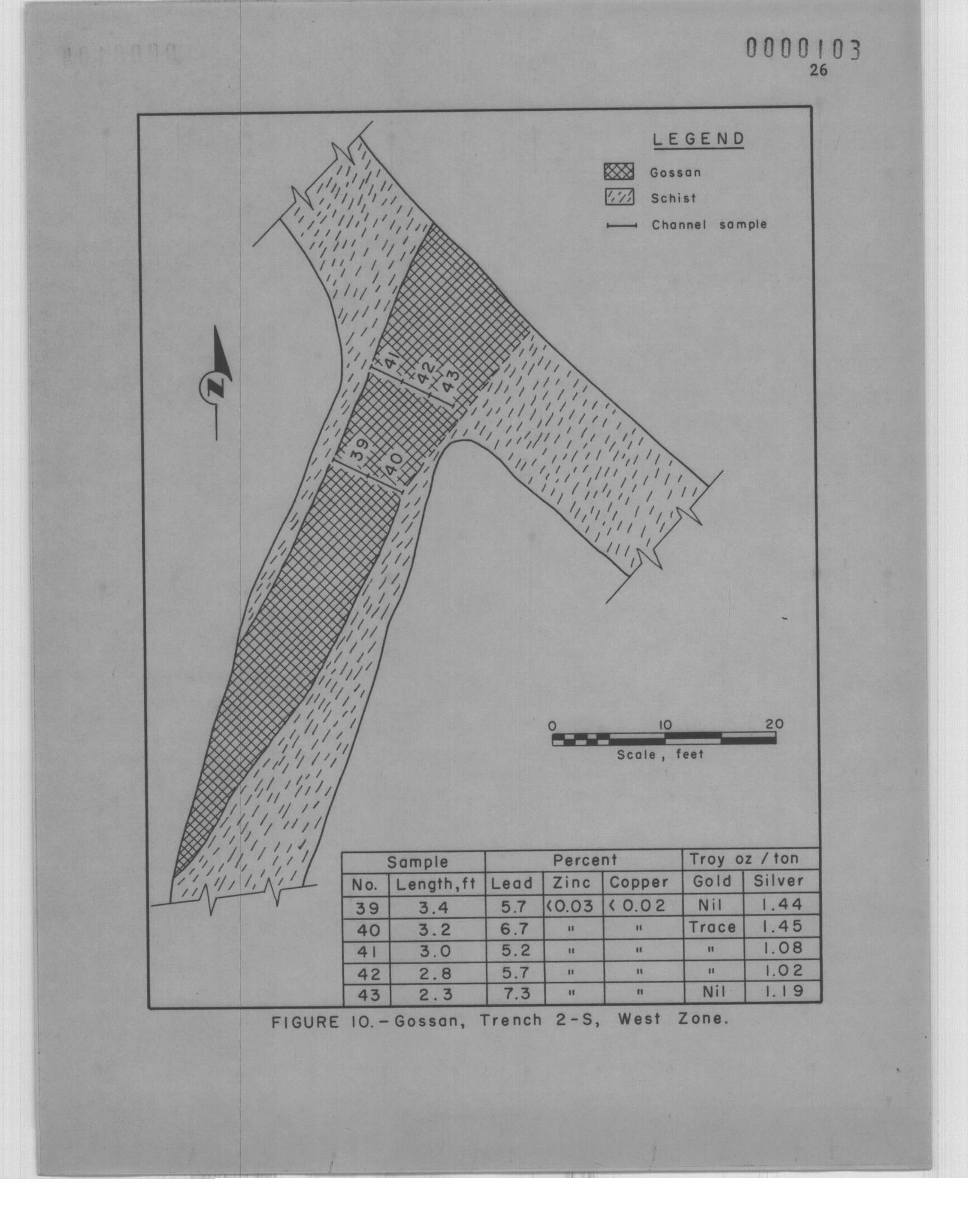 0000103
26

LEGEND
Gossan
Schist
Channel sample

N

41
42
43
39
40

0 10 20
Scale, feet

| Sample | | Percent | | | Troy oz / ton | |
|---|---|---|---|---|---|---|
| No. | Length, ft | Lead | Zinc | Copper | Gold | Silver |
| 39 | 3.4 | 5.7 | <0.03 | < 0.02 | Nil | 1.44 |
| 40 | 3.2 | 6.7 | " | " | Trace | 1.45 |
| 41 | 3.0 | 5.2 | " | " | " | 1.08 |
| 42 | 2.8 | 5.7 | " | " | " | 1.02 |
| 43 | 2.3 | 7.3 | " | " | Nil | 1.19 |

FIGURE 10. - Gossan, Trench 2-S, West Zone.